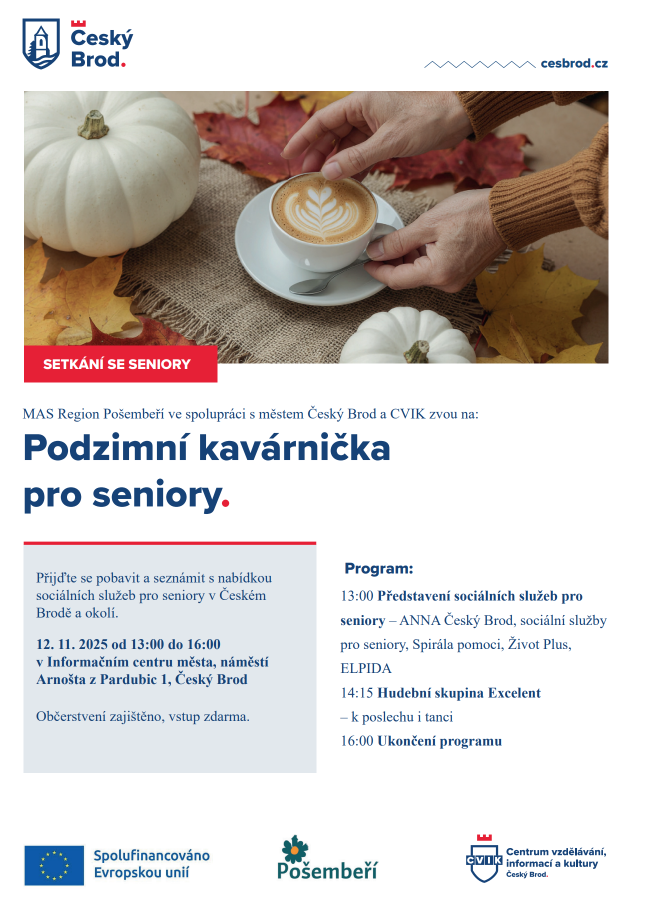 Český Brod.

cesbrod.cz

SETKÁNÍ SE SENIORY

MAS Region Pošembeří ve spolupráci s městem Český Brod a CVIK zvou na:

Podzimní kavárnička pro seniory.

Přijďte se pobavit a seznámit s nabídkou sociálních služeb pro seniory v Českém Brodě a okolí.

12. 11. 2025 od 13:00 do 16:00 v Informačním centru města, náměstí Arnošta z Pardubic 1, Český Brod

Občerstvení zajištěno, vstup zdarma.

Program:

13:00 Představení sociálních služeb pro seniory – ANNA Český Brod, sociální služby pro seniory, Spirála pomoci, Život Plus, ELPIDA

14:15 Hudební skupina Excelent – k poslechu i tanci

16:00 Ukončení programu

Spolufinancováno Evropskou unií

Pošembeří

CVIK Centrum vzdělávání, informací a kultury Český Brod.